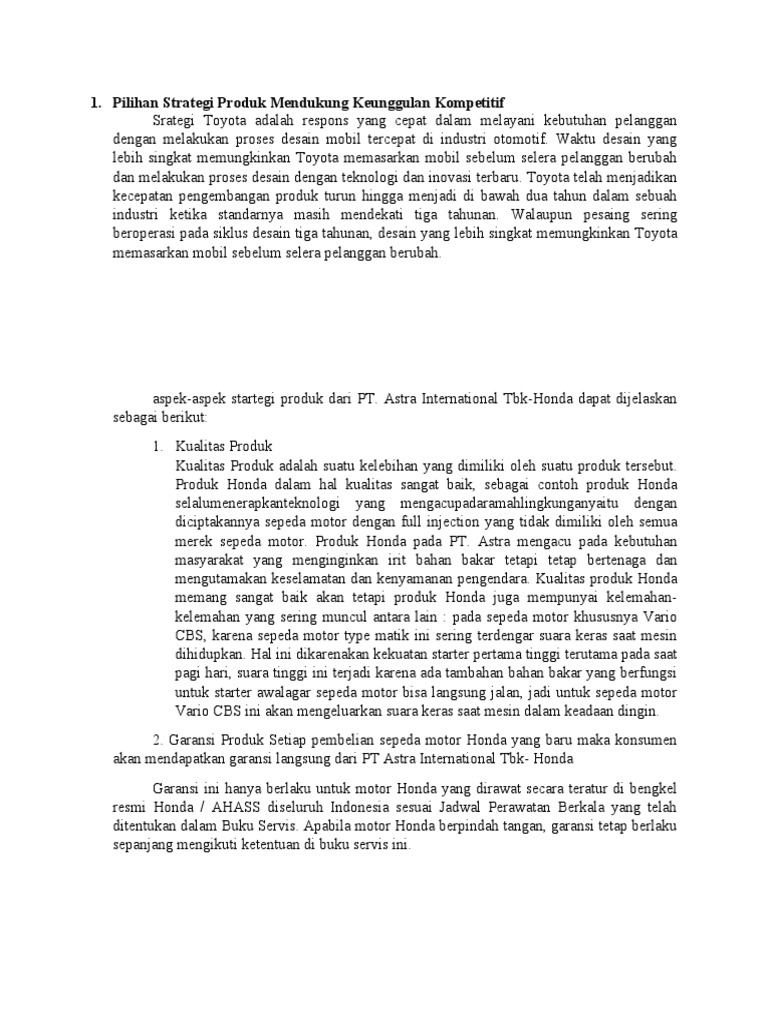 1. Pilihan Strategi Produk Mendukung Keunggulan Kompetitif

Srategi Toyota adalah respons yang cepat dalam melayani kebutuhan pelanggan dengan melakukan proses desain mobil tercepat di industri otomotif. Waktu desain yang lebih singkat memungkinkan Toyota memasarkan mobil sebelum selera pelanggan berubah dan melakukan proses desain dengan teknologi dan inovasi terbaru. Toyota telah menjadikan kecepatan pengembangan produk turun hingga menjadi di bawah dua tahun dalam sebuah industri ketika standarnya masih mendekati tiga tahunan. Walaupun pesaing sering beroperasi pada siklus desain tiga tahunan, desain yang lebih singkat memungkinkan Toyota memasarkan mobil sebelum selera pelanggan berubah.

aspek-aspek startegi produk dari PT. Astra International Tbk-Honda dapat dijelaskan sebagai berikut:

1. Kualitas Produk
Kualitas Produk adalah suatu kelebihan yang dimiliki oleh suatu produk tersebut. Produk Honda dalam hal kualitas sangat baik, sebagai contoh produk Honda selalumenerapkanteknologi yang mengacupadaramahlingkunganyaitu dengan diciptakannya sepeda motor dengan full injection yang tidak dimiliki oleh semua merek sepeda motor. Produk Honda pada PT. Astra mengacu pada kebutuhan masyarakat yang menginginkan irit bahan bakar tetapi tetap bertenaga dan mengutamakan keselamatan dan kenyamanan pengendara. Kualitas produk Honda memang sangat baik akan tetapi produk Honda juga mempunyai kelemahan-kelemahan yang sering muncul antara lain : pada sepeda motor khususnya Vario CBS, karena sepeda motor type matik ini sering terdengar suara keras saat mesin dihidupkan. Hal ini dikarenakan kekuatan starter pertama tinggi terutama pada saat pagi hari, suara tinggi ini terjadi karena ada tambahan bahan bakar yang berfungsi untuk starter awalagar sepeda motor bisa langsung jalan, jadi untuk sepeda motor Vario CBS ini akan mengeluarkan suara keras saat mesin dalam keadaan dingin.

2. Garansi Produk Setiap pembelian sepeda motor Honda yang baru maka konsumen akan mendapatkan garansi langsung dari PT Astra International Tbk- Honda

Garansi ini hanya berlaku untuk motor Honda yang dirawat secara teratur di bengkel resmi Honda / AHASS diseluruh Indonesia sesuai Jadwal Perawatan Berkala yang telah ditentukan dalam Buku Servis. Apabila motor Honda berpindah tangan, garansi tetap berlaku sepanjang mengikuti ketentuan di buku servis ini.